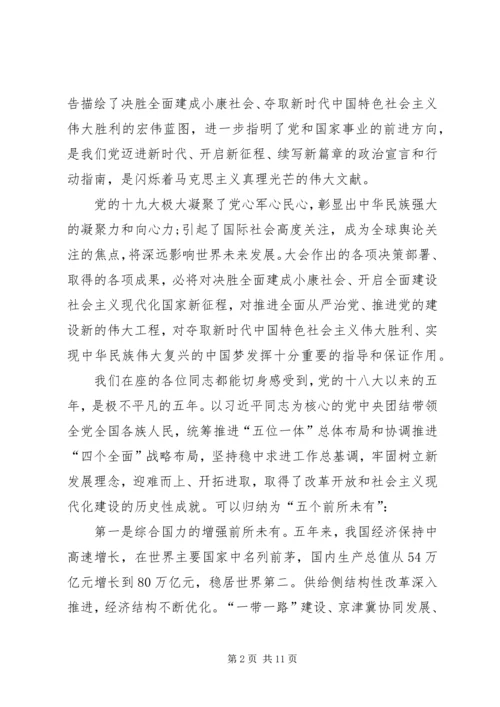 告描绘了决胜全面建成小康社会、夺取新时代中国特色社会主义伟大胜利的宏伟蓝图，进一步指明了党和国家事业的前进方向，是我们党迈进新时代、开启新征程、续写新篇章的政治宣言和行动指南，是闪烁着马克思主义真理光芒的伟大文献。

党的十九大极大凝聚了党心军心民心，彰显出中华民族强大的凝聚力和向心力;引起了国际社会高度关注，成为全球舆论关注的焦点，将深远影响世界未来发展。大会作出的各项决策部署、取得的各项成果，必将对决胜全面建成小康社会、开启全面建设社会主义现代化国家新征程，对推进全面从严治党、推进党的建设新的伟大工程，对夺取新时代中国特色社会主义伟大胜利、实现中华民族伟大复兴的中国梦发挥十分重要的指导和保证作用。

我们在座的各位同志都能切身感受到，党的十八大以来的五年，是极不平凡的五年。以习近平同志为核心的党中央团结带领全党全国各族人民，统筹推进“五位一体”总体布局和协调推进“四个全面”战略布局，坚持稳中求进工作总基调，牢固树立新发展理念，迎难而上、开拓进取，取得了改革开放和社会主义现代化建设的历史性成就。可以归纳为“五个前所未有”:

第一是综合国力的增强前所未有。五年来，我国经济保持中高速增长，在世界主要国家中名列前茅，国内生产总值从54万亿元增长到80万亿元，稳居世界第二。供给侧结构性改革深入推进，经济结构不断优化。“一带一路”建设、京津冀协同发展、

第2页 共11页